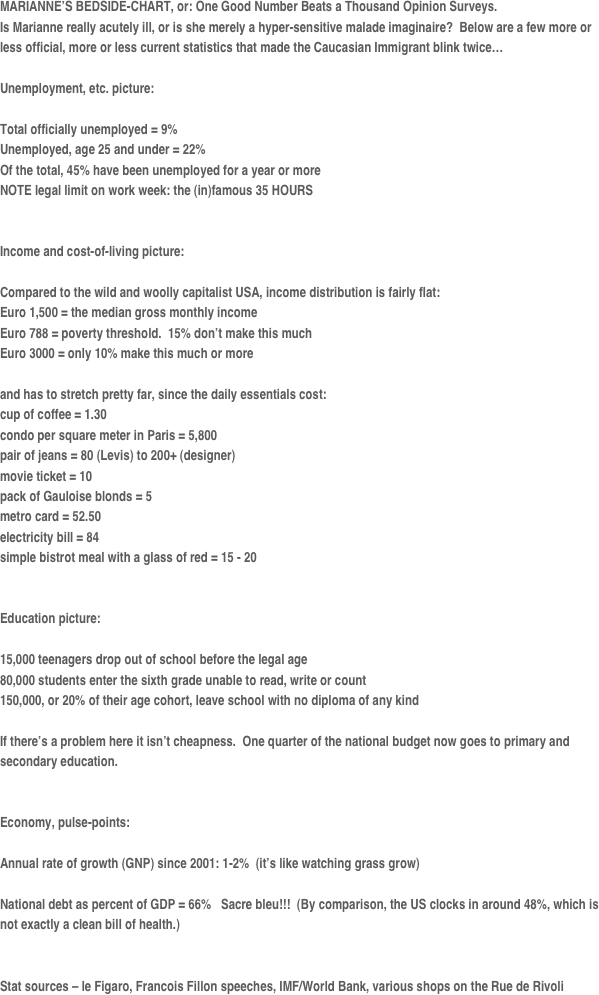 MARIANNE'S BEDSIDE-CHART, or: One Good Number Beats a Thousand Opinion Surveys.
Is Marianne really acutely ill, or is she merely a hyper-sensitive malade imaginaire? Below are a few more or less official, more or less current statistics that made the Caucasian Immigrant blink twice…

Unemployment, etc. picture:

Total officially unemployed = 9%
Unemployed, age 25 and under = 22%
Of the total, 45% have been unemployed for a year or more
NOTE legal limit on work week: the (in)famous 35 HOURS

Income and cost-of-living picture:

Compared to the wild and woolly capitalist USA, income distribution is fairly flat:
Euro 1,500 = the median gross monthly income
Euro 788 = poverty threshold. 15% don't make this much
Euro 3000 = only 10% make this much or more

and has to stretch pretty far, since the daily essentials cost:
cup of coffee = 1.30
condo per square meter in Paris = 5,800
pair of jeans = 80 (Levis) to 200+ (designer)
movie ticket = 10
pack of Gauloise blonds = 5
metro card = 52.50
electricity bill = 84
simple bistrot meal with a glass of red = 15 - 20

Education picture:

15,000 teenagers drop out of school before the legal age
80,000 students enter the sixth grade unable to read, write or count
150,000, or 20% of their age cohort, leave school with no diploma of any kind

If there's a problem here it isn't cheapness. One quarter of the national budget now goes to primary and secondary education.

Economy, pulse-points:

Annual rate of growth (GNP) since 2001: 1-2% (it's like watching grass grow)

National debt as percent of GDP = 66% Sacre bleu!!! (By comparison, the US clocks in around 48%, which is not exactly a clean bill of health.)

Stat sources – le Figaro, Francois Fillon speeches, IMF/World Bank, various shops on the Rue de Rivoli